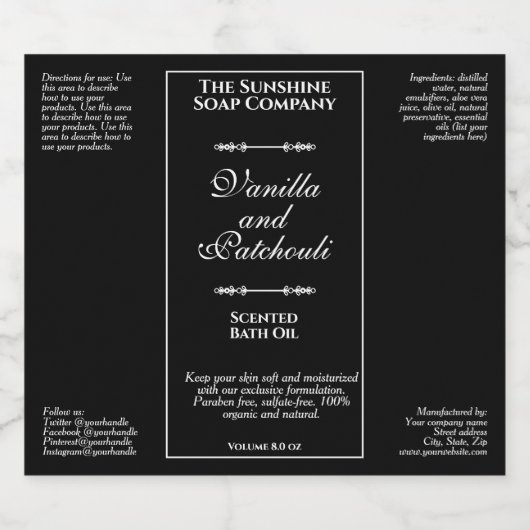 Directions for use: Use this area to describe how to use your products. Use this area to describe how to use your products. Use this area to describe how to use your products.

Follow us:
Twitter @yourhandle
Facebook @yourhandle
Pinterest@yourhandle
Instagram@yourhandle

THE SUNSHINE SOAP COMPANY

Vanilla and Patchouli

SCENTED BATH OIL

Keep your skin soft and moisturized with our exclusive formulation. Paraben free, sulfate-free. 100% organic and natural.

VOLUME 8.0 OZ

Ingredients: distilled water, natural emulsifiers, aloe vera juice, olive oil, natural preservative, essential oils (list your ingredients here)

Manufactured by:
Your company name
Street address
City, State, Zip
www.yourwebsite.com